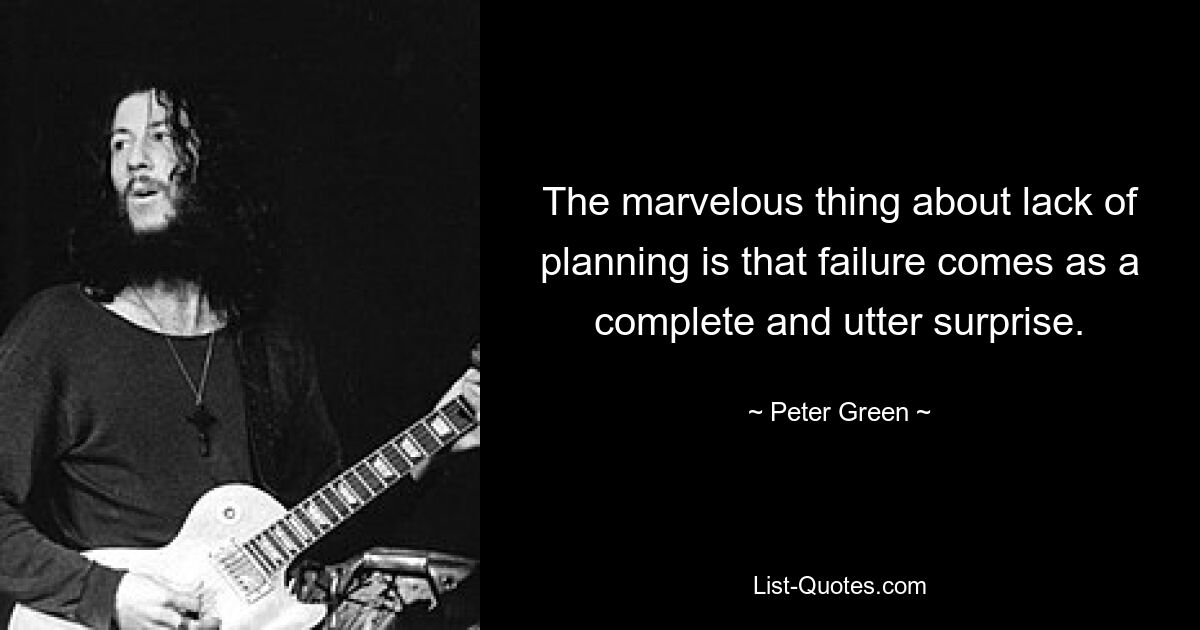 The marvelous thing about lack of planning is that failure comes as a complete and utter surprise.

~ Peter Green ~

List-Quotes.com